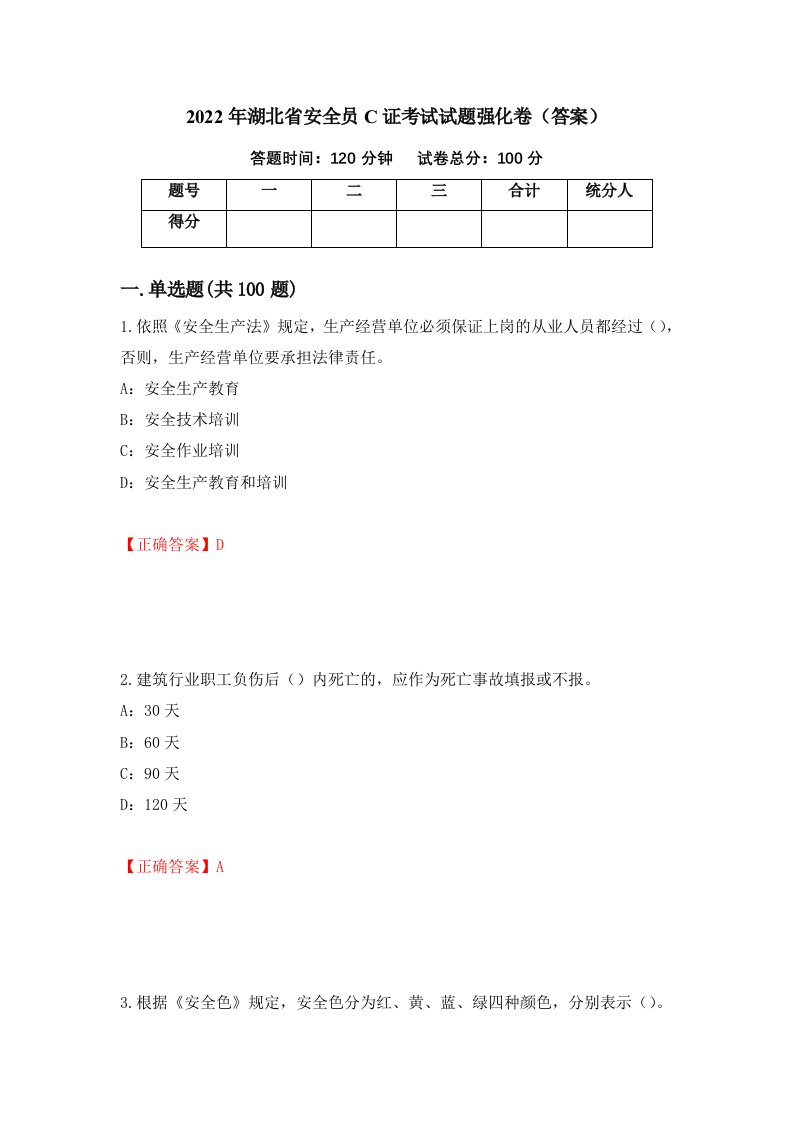 2022年湖北省安全员C证考试试题强化卷（答案）

答题时间：120分钟　试卷总分：100分

| 题号 | 一 | 二 | 三 | 合计 | 统分人 |
|---|---|---|---|---|---|
| 得分 | | | | | |

一.单选题(共100题)

1.依照《安全生产法》规定，生产经营单位必须保证上岗的从业人员都经过()，否则，生产经营单位要承担法律责任。

A：安全生产教育

B：安全技术培训

C：安全作业培训

D：安全生产教育和培训

【正确答案】D

2.建筑行业职工负伤后()内死亡的，应作为死亡事故填报或不报。

A：30天

B：60天

C：90天

D：120天

【正确答案】A

3.根据《安全色》规定，安全色分为红、黄、蓝、绿四种颜色，分别表示()。